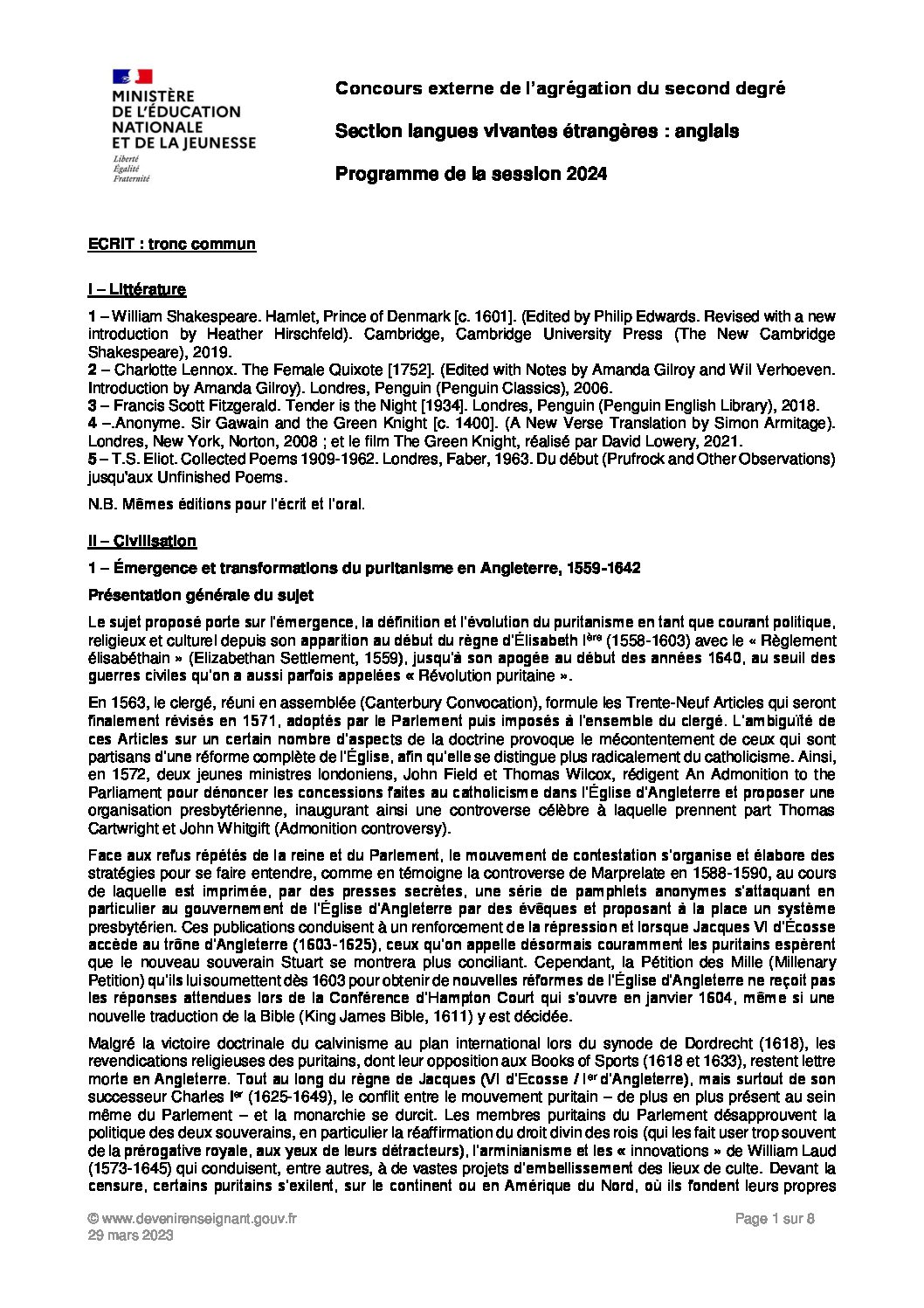 MINISTÈRE
DE L'ÉDUCATION
NATIONALE
ET DE LA JEUNESSE
Liberté
Égalité
Fraternité

Concours externe de l'agrégation du second degré

Section langues vivantes étrangères : anglais

Programme de la session 2024

ECRIT : tronc commun

I – Littérature

1 – William Shakespeare. Hamlet, Prince of Denmark [c. 1601]. (Edited by Philip Edwards. Revised with a new introduction by Heather Hirschfeld). Cambridge, Cambridge University Press (The New Cambridge Shakespeare), 2019.
2 – Charlotte Lennox. The Female Quixote [1752]. (Edited with Notes by Amanda Gilroy and Wil Verhoeven. Introduction by Amanda Gilroy). Londres, Penguin (Penguin Classics), 2006.
3 – Francis Scott Fitzgerald. Tender is the Night [1934]. Londres, Penguin (Penguin English Library), 2018.
4 –.Anonyme. Sir Gawain and the Green Knight [c. 1400]. (A New Verse Translation by Simon Armitage). Londres, New York, Norton, 2008 ; et le film The Green Knight, réalisé par David Lowery, 2021.
5 – T.S. Eliot. Collected Poems 1909-1962. Londres, Faber, 1963. Du début (Prufrock and Other Observations) jusqu'aux Unfinished Poems.

N.B. Mêmes éditions pour l'écrit et l'oral.

II – Civilisation

1 – Émergence et transformations du puritanisme en Angleterre, 1559-1642

Présentation générale du sujet

Le sujet proposé porte sur l'émergence, la définition et l'évolution du puritanisme en tant que courant politique, religieux et culturel depuis son apparition au début du règne d'Élisabeth I$^{ère}$ (1558-1603) avec le « Règlement élisabéthain » (Elizabethan Settlement, 1559), jusqu'à son apogée au début des années 1640, au seuil des guerres civiles qu'on a aussi parfois appelées « Révolution puritaine ».

En 1563, le clergé, réuni en assemblée (Canterbury Convocation), formule les Trente-Neuf Articles qui seront finalement révisés en 1571, adoptés par le Parlement puis imposés à l'ensemble du clergé. L'ambiguïté de ces Articles sur un certain nombre d'aspects de la doctrine provoque le mécontentement de ceux qui sont partisans d'une réforme complète de l'Église, afin qu'elle se distingue plus radicalement du catholicisme. Ainsi, en 1572, deux jeunes ministres londoniens, John Field et Thomas Wilcox, rédigent An Admonition to the Parliament pour dénoncer les concessions faites au catholicisme dans l'Église d'Angleterre et proposer une organisation presbytérienne, inaugurant ainsi une controverse célèbre à laquelle prennent part Thomas Cartwright et John Whitgift (Admonition controversy).

Face aux refus répétés de la reine et du Parlement, le mouvement de contestation s'organise et élabore des stratégies pour se faire entendre, comme en témoigne la controverse de Marprelate en 1588-1590, au cours de laquelle est imprimée, par des presses secrètes, une série de pamphlets anonymes s'attaquant en particulier au gouvernement de l'Église d'Angleterre par des évêques et proposant à la place un système presbytérien. Ces publications conduisent à un renforcement de la répression et lorsque Jacques VI d'Écosse accède au trône d'Angleterre (1603-1625), ceux qu'on appelle désormais couramment les puritains espèrent que le nouveau souverain Stuart se montrera plus conciliant. Cependant, la Pétition des Mille (Millenary Petition) qu'ils lui soumettent dès 1603 pour obtenir de nouvelles réformes de l'Église d'Angleterre ne reçoit pas les réponses attendues lors de la Conférence d'Hampton Court qui s'ouvre en janvier 1604, même si une nouvelle traduction de la Bible (King James Bible, 1611) y est décidée.

Malgré la victoire doctrinale du calvinisme au plan international lors du synode de Dordrecht (1618), les revendications religieuses des puritains, dont leur opposition aux Books of Sports (1618 et 1633), restent lettre morte en Angleterre. Tout au long du règne de Jacques (VI d'Ecosse / I$^{er}$ d'Angleterre), mais surtout de son successeur Charles I$^{er}$ (1625-1649), le conflit entre le mouvement puritain – de plus en plus présent au sein même du Parlement – et la monarchie se durcit. Les membres puritains du Parlement désapprouvent la politique des deux souverains, en particulier la réaffirmation du droit divin des rois (qui les fait user trop souvent de la prérogative royale, aux yeux de leurs détracteurs), l'arminianisme et les « innovations » de William Laud (1573-1645) qui conduisent, entre autres, à de vastes projets d'embellissement des lieux de culte. Devant la censure, certains puritains s'exilent, sur le continent ou en Amérique du Nord, où ils fondent leurs propres

© www.devenirenseignant.gouv.fr
29 mars 2023

Page 1 sur 8